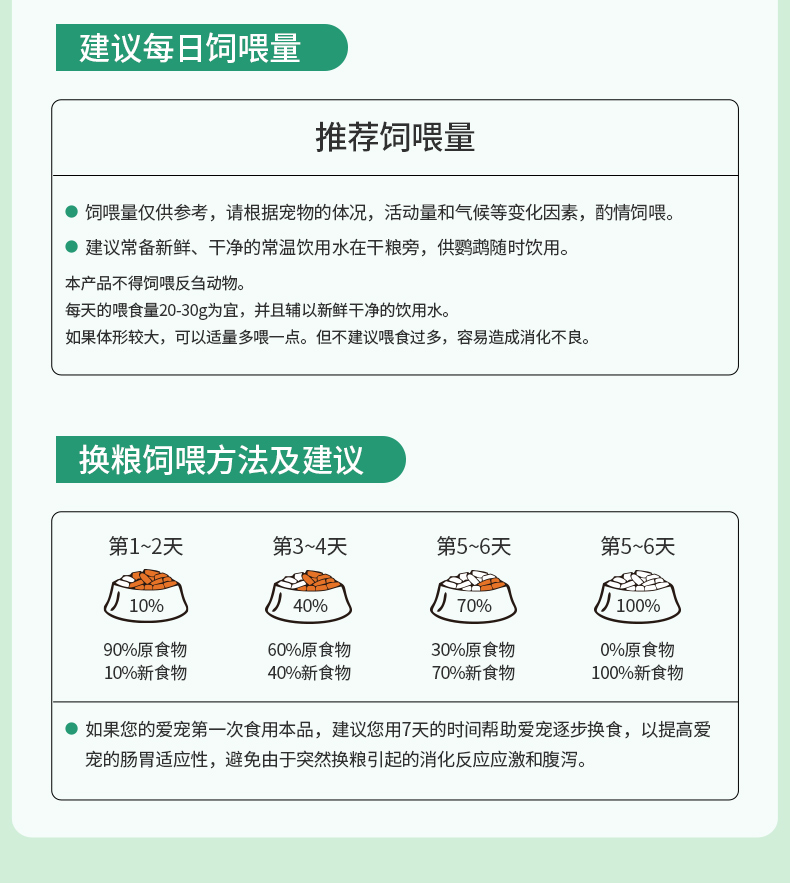 建议每日饲喂量

推荐饲喂量

饲喂量仅供参考，请根据宠物的体况，活动量和气候等变化因素，酌情饲喂。

建议常备新鲜、干净的常温饮用水在干粮旁，供鹦鹉随时饮用。

本产品不得饲喂反刍动物。
每天的喂食量20-30g为宜，并且辅以新鲜干净的饮用水。
如果体形较大，可以适量多喂一点。但不建议喂食过多，容易造成消化不良。

换粮饲喂方法及建议

第1~2天
10%
90%原食物
10%新食物

第3~4天
40%
60%原食物
40%新食物

第5~6天
70%
30%原食物
70%新食物

第5~6天
100%
0%原食物
100%新食物

如果您的爱宠第一次食用本品，建议您用7天的时间帮助爱宠逐步换食，以提高爱宠的肠胃适应性，避免由于突然换粮引起的消化反应应激和腹泻。